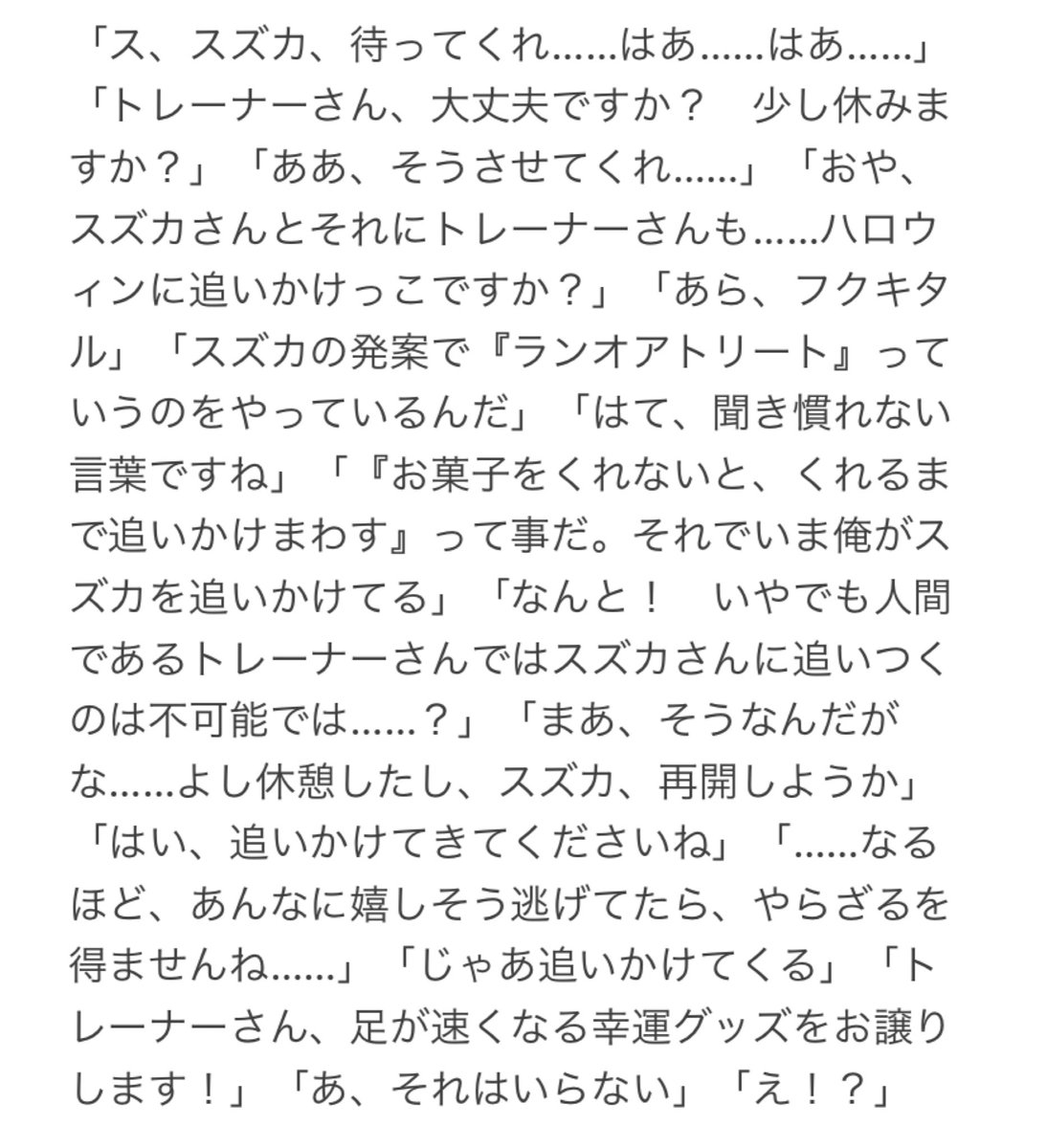 「ス、スズカ、待ってくれ……はあ……はあ……」「トレーナーさん、大丈夫ですか？　少し休みますか？」「ああ、そうさせてくれ……」「おや、スズカさんとそれにトレーナーさんも……ハロウィンに追いかけっこですか？」「あら、フクキタル」「スズカの発案で『ランオアトリート』っていうのをやっているんだ」「はて、聞き慣れない言葉ですね」「『お菓子をくれないと、くれるまで追いかけまわす』って事だ。それでいま俺がスズカを追いかけてる」「なんと！　いやでも人間であるトレーナーさんではスズカさんに追いつくのは不可能では……？」「まあ、そうなんだがな……よし休憩したし、スズカ、再開しようか」「はい、追いかけてきてくださいね」「……なるほど、あんなに嬉しそう逃げてたら、やらざるを得ませんね……」「じゃあ追いかけてくる」「トレーナーさん、足が速くなる幸運グッズをお譲りします！」「あ、それはいらない」「え！？」